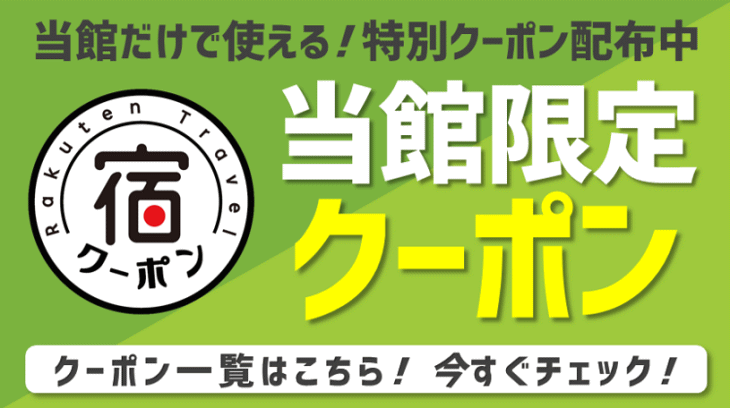 当館だけで使える！特別クーポン配布中

Rakuten Travel
宿
クーポン

当館限定
クーポン

クーポン一覧はこちら！ 今すぐチェック！